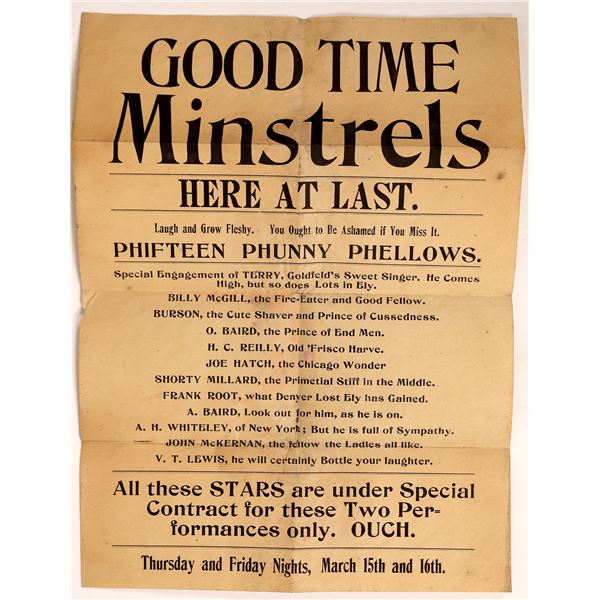 GOOD TIME
Minstrels

HERE AT LAST.

Laugh and Grow Fleshy. You Ought to Be Ashamed if You Miss It.

PHIFTEEN PHUNNY PHELLOWS.

Special Engagement of TERRY, Goldfeld's Sweet Singer. He Comes High, but so does Lots in Ely.

BILLY McGILL, the Fire-Eater and Good Fellow.

BURSON, the Cute Shaver and Prince of Cussedness.

O. BAIRD, the Prince of End Men.

H. C. REILLY, Old 'Frisco Harve.

JOE HATCH, the Chicago Wonder

SHORTY MILLARD, the Primetial Stiff in the Middle.

FRANK ROOT, what Denver Lost Ely has Gained.

A. BAIRD, Look out for him, as he is on.

A. H. WHITELEY, of New York; But he is full of Sympathy.

JOHN McKERNAN, the fellow the Ladies all like.

V. T. LEWIS, he will certainly Bottle your laughter.

All these STARS are under Special Contract for these Two Performances only. OUCH.

Thursday and Friday Nights, March 15th and 16th.